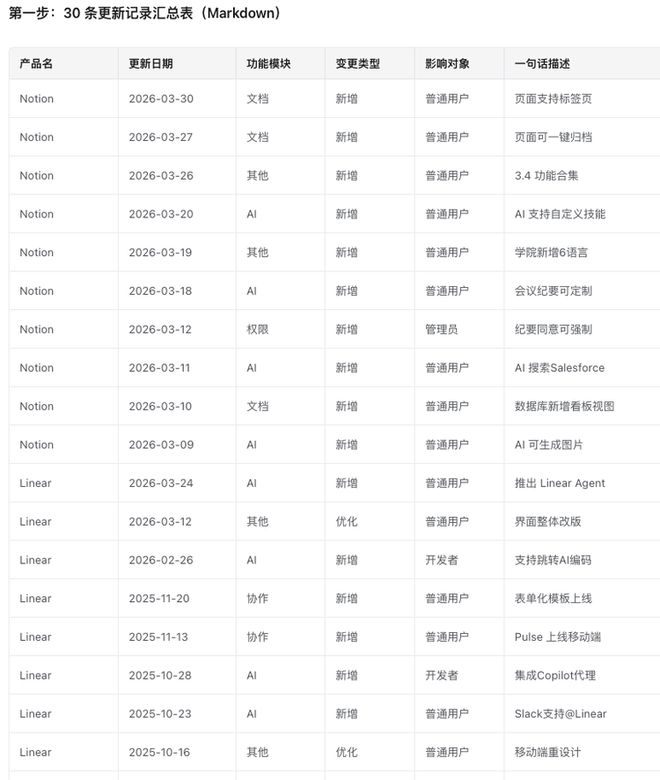 第一步：30 条更新记录汇总表（Markdown）

| 产品名 | 更新日期 | 功能模块 | 变更类型 | 影响对象 | 一句话描述 |
|---|---|---|---|---|---|
| Notion | 2026-03-30 | 文档 | 新增 | 普通用户 | 页面支持标签页 |
| Notion | 2026-03-27 | 文档 | 新增 | 普通用户 | 页面可一键归档 |
| Notion | 2026-03-26 | 其他 | 新增 | 普通用户 | 3.4 功能合集 |
| Notion | 2026-03-20 | AI | 新增 | 普通用户 | AI 支持自定义技能 |
| Notion | 2026-03-19 | 其他 | 新增 | 普通用户 | 学院新增6语言 |
| Notion | 2026-03-18 | AI | 新增 | 普通用户 | 会议纪要可定制 |
| Notion | 2026-03-12 | 权限 | 新增 | 管理员 | 纪要同意可强制 |
| Notion | 2026-03-11 | AI | 新增 | 普通用户 | AI 搜索Salesforce |
| Notion | 2026-03-10 | 文档 | 新增 | 普通用户 | 数据库新增看板视图 |
| Notion | 2026-03-09 | AI | 新增 | 普通用户 | AI 可生成图片 |
| Linear | 2026-03-24 | AI | 新增 | 普通用户 | 推出 Linear Agent |
| Linear | 2026-03-12 | 其他 | 优化 | 普通用户 | 界面整体改版 |
| Linear | 2026-02-26 | AI | 新增 | 开发者 | 支持跳转AI编码 |
| Linear | 2025-11-20 | 协作 | 新增 | 普通用户 | 表单化模板上线 |
| Linear | 2025-11-13 | 协作 | 新增 | 普通用户 | Pulse 上线移动端 |
| Linear | 2025-10-28 | AI | 新增 | 开发者 | 集成Copilot代理 |
| Linear | 2025-10-23 | AI | 新增 | 普通用户 | Slack支持@Linear |
| Linear | 2025-10-16 | 其他 | 优化 | 普通用户 | 移动端重设计 |